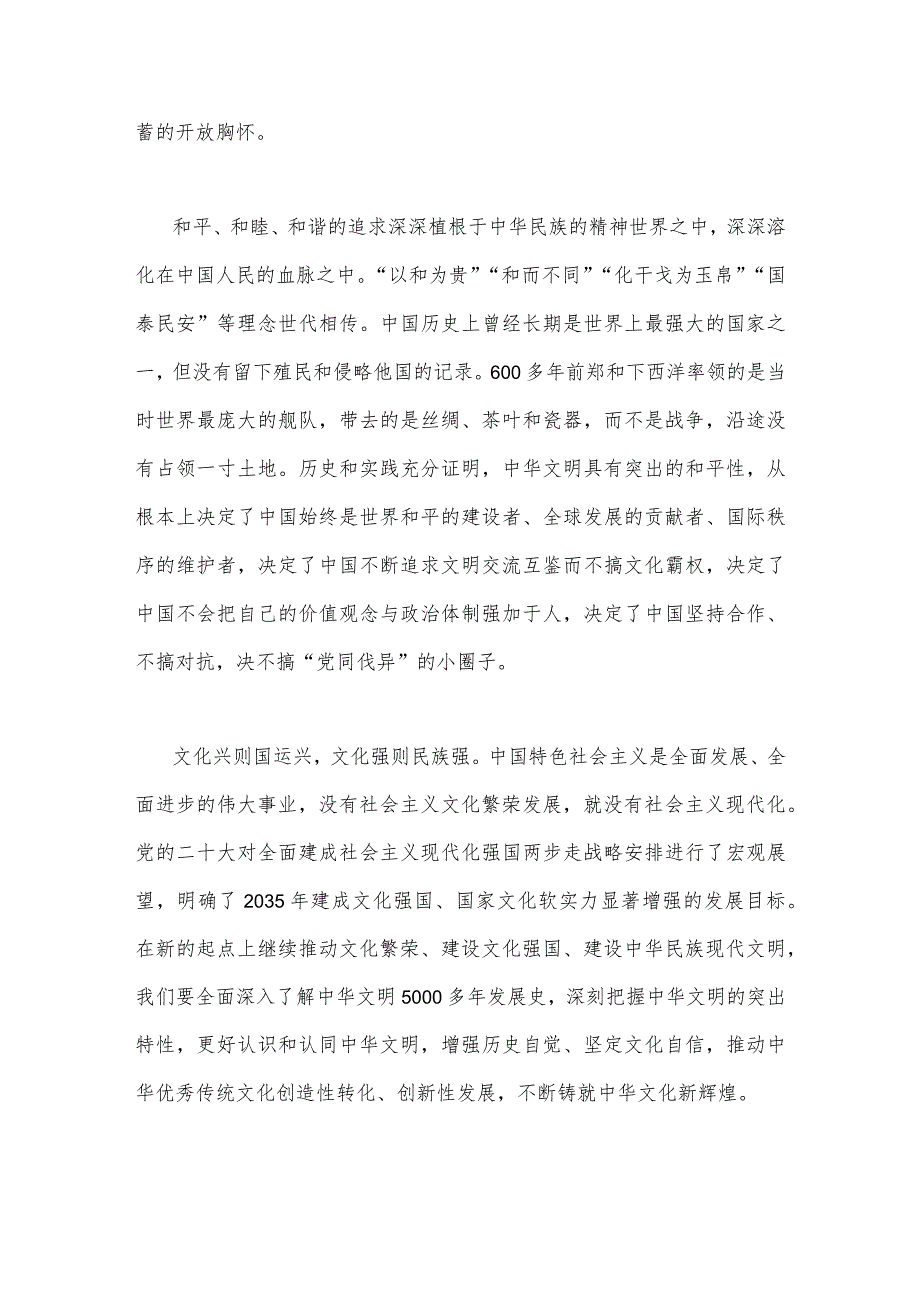 蓄的开放胸怀。

和平、和睦、和谐的追求深深植根于中华民族的精神世界之中，深深溶化在中国人民的血脉之中。“以和为贵”“和而不同”“化干戈为玉帛”“国泰民安”等理念世代相传。中国历史上曾经长期是世界上最强大的国家之一，但没有留下殖民和侵略他国的记录。600多年前郑和下西洋率领的是当时世界最庞大的舰队，带去的是丝绸、茶叶和瓷器，而不是战争，沿途没有占领一寸土地。历史和实践充分证明，中华文明具有突出的和平性，从根本上决定了中国始终是世界和平的建设者、全球发展的贡献者、国际秩序的维护者，决定了中国不断追求文明交流互鉴而不搞文化霸权，决定了中国不会把自己的价值观念与政治体制强加于人，决定了中国坚持合作、不搞对抗，决不搞“党同伐异”的小圈子。

文化兴则国运兴，文化强则民族强。中国特色社会主义是全面发展、全面进步的伟大事业，没有社会主义文化繁荣发展，就没有社会主义现代化。党的二十大对全面建成社会主义现代化强国两步走战略安排进行了宏观展望，明确了2035年建成文化强国、国家文化软实力显著增强的发展目标。在新的起点上继续推动文化繁荣、建设文化强国、建设中华民族现代文明，我们要全面深入了解中华文明5000多年发展史，深刻把握中华文明的突出特性，更好认识和认同中华文明，增强历史自觉、坚定文化自信，推动中华优秀传统文化创造性转化、创新性发展，不断铸就中华文化新辉煌。